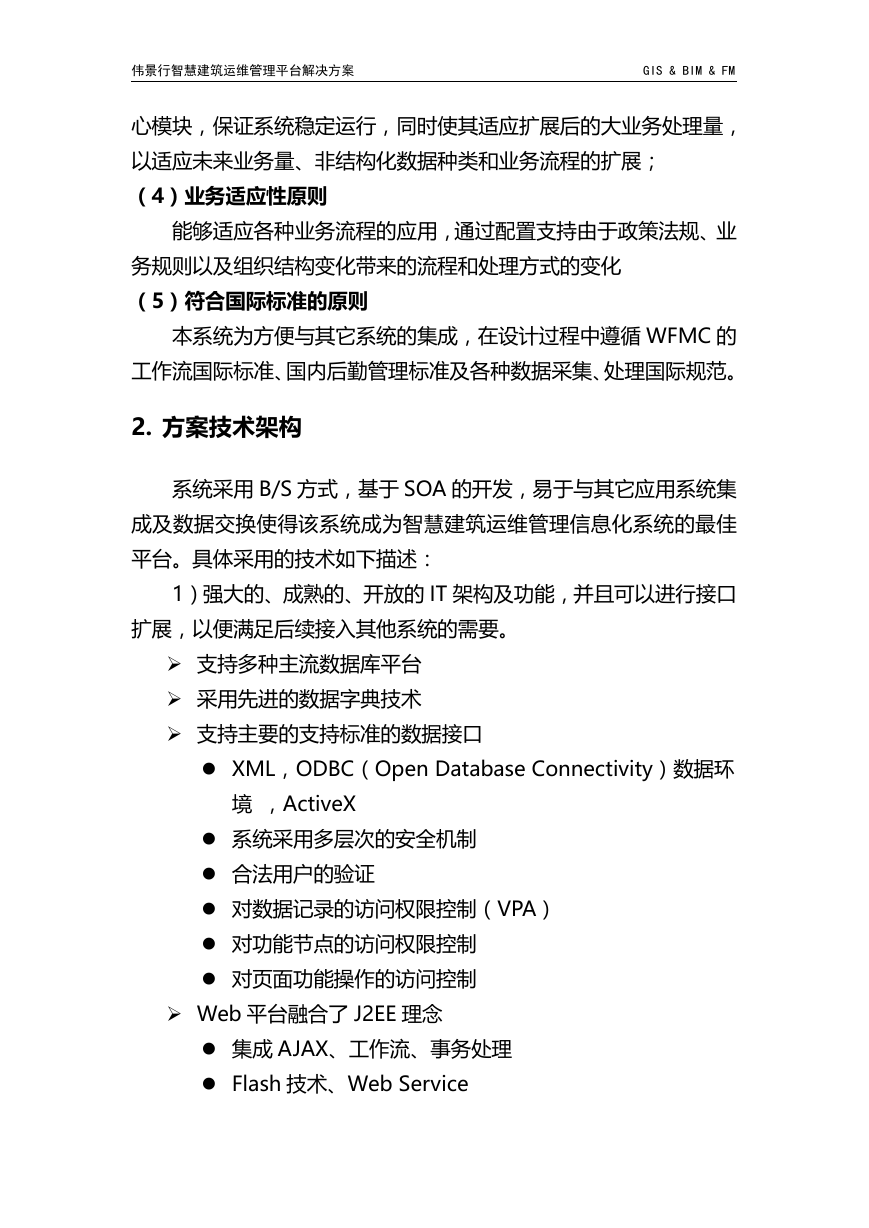 伟景行智慧建筑运维管理平台解决方案 GIS & BIM & FM

心模块，保证系统稳定运行，同时使其适应扩展后的大业务处理量，以适应未来业务量、非结构化数据种类和业务流程的扩展；

（4）业务适应性原则

能够适应各种业务流程的应用，通过配置支持由于政策法规、业务规则以及组织结构变化带来的流程和处理方式的变化

（5）符合国际标准的原则

本系统为方便与其它系统的集成，在设计过程中遵循 WFMC 的工作流国际标准、国内后勤管理标准及各种数据采集、处理国际规范。

2. 方案技术架构

系统采用 B/S 方式，基于 SOA 的开发，易于与其它应用系统集成及数据交换使得该系统成为智慧建筑运维管理信息化系统的最佳平台。具体采用的技术如下描述：

1）强大的、成熟的、开放的 IT 架构及功能，并且可以进行接口扩展，以便满足后续接入其他系统的需要。

➢ 支持多种主流数据库平台
➢ 采用先进的数据字典技术
➢ 支持主要的支持标准的数据接口
● XML，ODBC（Open Database Connectivity）数据环境 ，ActiveX
● 系统采用多层次的安全机制
● 合法用户的验证
● 对数据记录的访问权限控制（VPA）
● 对功能节点的访问权限控制
● 对页面功能操作的访问控制
➢ Web 平台融合了 J2EE 理念
● 集成 AJAX、工作流、事务处理
● Flash 技术、Web Service